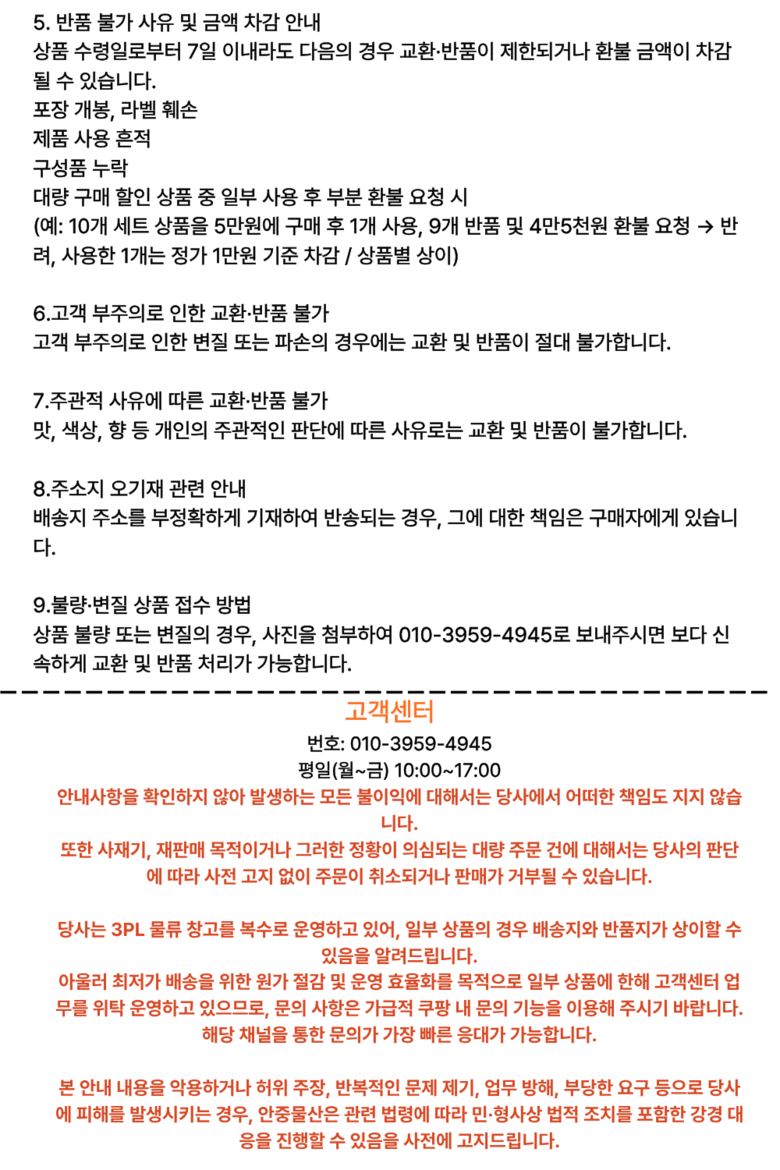 5. 반품 불가 사유 및 금액 차감 안내
상품 수령일로부터 7일 이내라도 다음의 경우 교환·반품이 제한되거나 환불 금액이 차감될 수 있습니다.
포장 개봉, 라벨 훼손
제품 사용 흔적
구성품 누락
대량 구매 할인 상품 중 일부 사용 후 부분 환불 요청 시
(예: 10개 세트 상품을 5만원에 구매 후 1개 사용, 9개 반품 및 4만5천원 환불 요청 → 반려, 사용한 1개는 정가 1만원 기준 차감 / 상품별 상이)

6.고객 부주의로 인한 교환·반품 불가
고객 부주의로 인한 변질 또는 파손의 경우에는 교환 및 반품이 절대 불가합니다.

7.주관적 사유에 따른 교환·반품 불가
맛, 색상, 향 등 개인의 주관적인 판단에 따른 사유로는 교환 및 반품이 불가합니다.

8.주소지 오기재 관련 안내
배송지 주소를 부정확하게 기재하여 반송되는 경우, 그에 대한 책임은 구매자에게 있습니다.

9.불량·변질 상품 접수 방법
상품 불량 또는 변질의 경우, 사진을 첨부하여 010-3959-4945로 보내주시면 보다 신속하게 교환 및 반품 처리가 가능합니다.

고객센터
번호: 010-3959-4945
평일(월~금) 10:00~17:00
안내사항을 확인하지 않아 발생하는 모든 불이익에 대해서는 당사에서 어떠한 책임도 지지 않습니다.
또한 사재기, 재판매 목적이거나 그러한 정황이 의심되는 대량 주문 건에 대해서는 당사의 판단에 따라 사전 고지 없이 주문이 취소되거나 판매가 거부될 수 있습니다.

당사는 3PL 물류 창고를 복수로 운영하고 있어, 일부 상품의 경우 배송지와 반품지가 상이할 수 있음을 알려드립니다.
아울러 최저가 배송을 위한 원가 절감 및 운영 효율화를 목적으로 일부 상품에 한해 고객센터 업무를 위탁 운영하고 있으므로, 문의 사항은 가급적 쿠팡 내 문의 기능을 이용해 주시기 바랍니다.
해당 채널을 통한 문의가 가장 빠른 응대가 가능합니다.

본 안내 내용을 악용하거나 허위 주장, 반복적인 문제 제기, 업무 방해, 부당한 요구 등으로 당사에 피해를 발생시키는 경우, 안중물산은 관련 법령에 따라 민·형사상 법적 조치를 포함한 강경 대응을 진행할 수 있음을 사전에 고지드립니다.